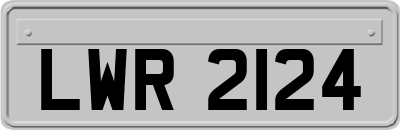 LWR 2124